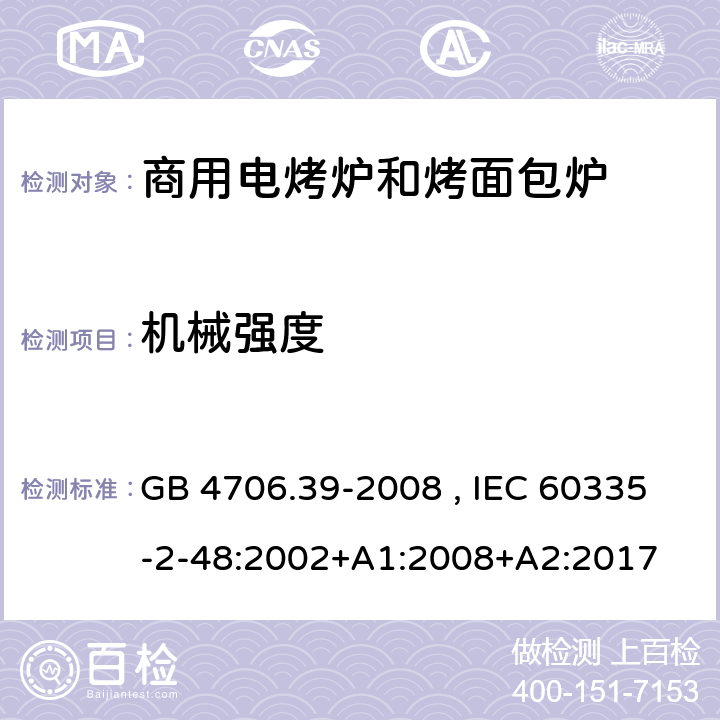 MA CNAS ilac-MRA

检测对象： 商用电烤炉和烤面包炉

检测项目： 机械强度

检测标准： GB 4706.39-2008 , IEC 60335-2-48:2002+A1:2008+A2:2017

百检 Baijiantest.com

做检测 上百检
400-151-7153